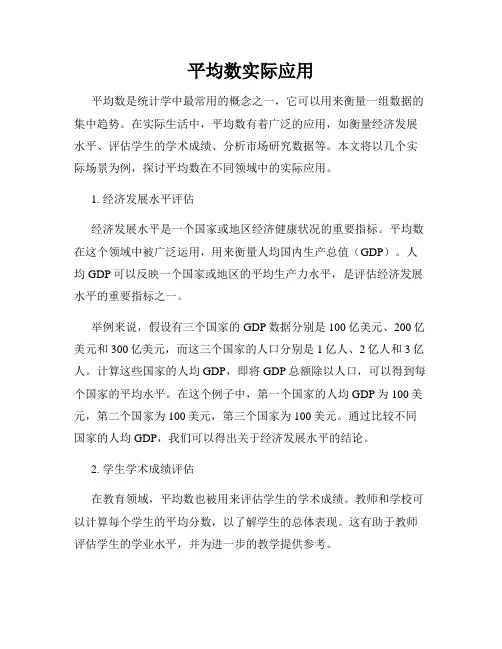 平均数实际应用

平均数是统计学中最常用的概念之一，它可以用来衡量一组数据的集中趋势。在实际生活中，平均数有着广泛的应用，如衡量经济发展水平、评估学生的学术成绩、分析市场研究数据等。本文将以几个实际场景为例，探讨平均数在不同领域中的实际应用。

1. 经济发展水平评估

经济发展水平是一个国家或地区经济健康状况的重要指标。平均数在这个领域中被广泛运用，用来衡量人均国内生产总值（GDP）。人均 GDP 可以反映一个国家或地区的平均生产力水平，是评估经济发展水平的重要指标之一。

举例来说，假设有三个国家的 GDP 数据分别是 100 亿美元、200 亿美元和 300 亿美元，而这三个国家的人口分别是 1 亿人、2 亿人和 3 亿人。计算这些国家的人均 GDP，即将 GDP 总额除以人口，可以得到每个国家的平均水平。在这个例子中，第一个国家的人均 GDP 为 100 美元，第二个国家为 100 美元，第三个国家为 100 美元。通过比较不同国家的人均 GDP，我们可以得出关于经济发展水平的结论。

2. 学生学术成绩评估

在教育领域，平均数也被用来评估学生的学术成绩。教师和学校可以计算每个学生的平均分数，以了解学生的总体表现。这有助于教师评估学生的学业水平，并为进一步的教学提供参考。